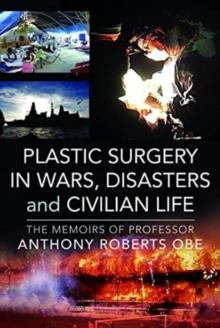 PLASTIC SURGERY IN WARS, DISASTERS and CIVILIAN LIFE

THE MEMOIRS OF PROFESSOR ANTHONY ROBERTS OBE